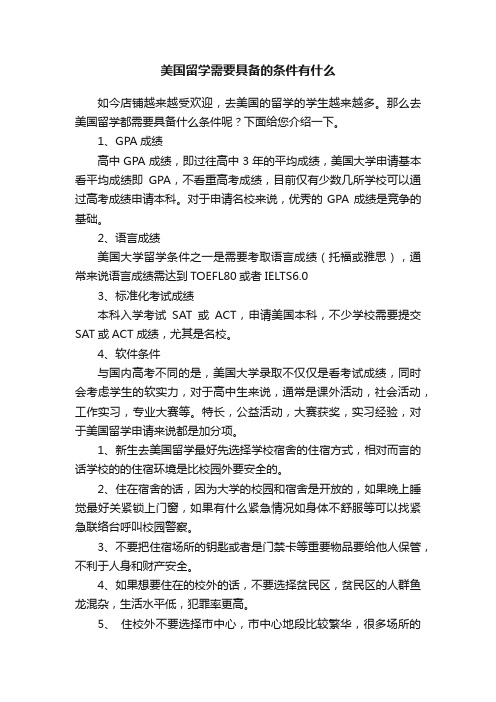 美国留学需要具备的条件有什么

如今店铺越来越受欢迎，去美国的留学的学生越来越多。那么去美国留学都需要具备什么条件呢？下面给您介绍一下。

1、GPA 成绩

高中 GPA 成绩，即过往高中 3 年的平均成绩，美国大学申请基本看平均成绩即 GPA，不看重高考成绩，目前仅有少数几所学校可以通过高考成绩申请本科。对于申请名校来说，优秀的 GPA 成绩是竞争的基础。

2、语言成绩

美国大学留学条件之一是需要考取语言成绩（托福或雅思），通常来说语言成绩需达到 TOEFL80 或者 IELTS6.0

3、标准化考试成绩

本科入学考试 SAT 或 ACT，申请美国本科，不少学校需要提交 SAT 或 ACT 成绩，尤其是名校。

4、软件条件

与国内高考不同的是，美国大学录取不仅仅是看考试成绩，同时会考虑学生的软实力，对于高中生来说，通常是课外活动，社会活动，工作实习，专业大赛等。特长，公益活动，大赛获奖，实习经验，对于美国留学申请来说都是加分项。

1、新生去美国留学最好先选择学校宿舍的住宿方式，相对而言的话学校的的住宿环境是比校园外要安全的。

2、住在宿舍的话，因为大学的校园和宿舍是开放的，如果晚上睡觉最好关紧锁上门窗，如果有什么紧急情况如身体不舒服等可以找紧急联络台呼叫校园警察。

3、不要把住宿场所的钥匙或者是门禁卡等重要物品要给他人保管，不利于人身和财产安全。

4、如果想要住在的校外的话，不要选择贫民区，贫民区的人群鱼龙混杂，生活水平低，犯罪率更高。

5、 住校外不要选择市中心，市中心地段比较繁华，很多场所的